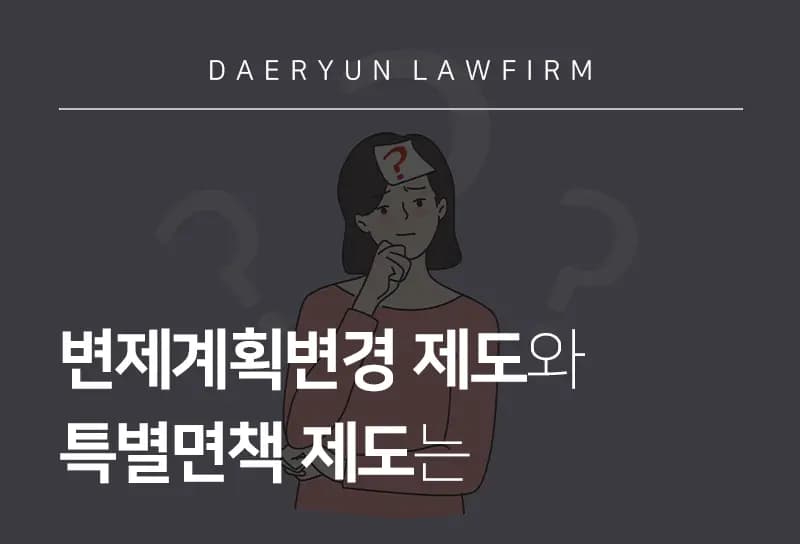 DAERYUN LAWFIRM

?

변제계획변경 제도와
특별면책 제도는